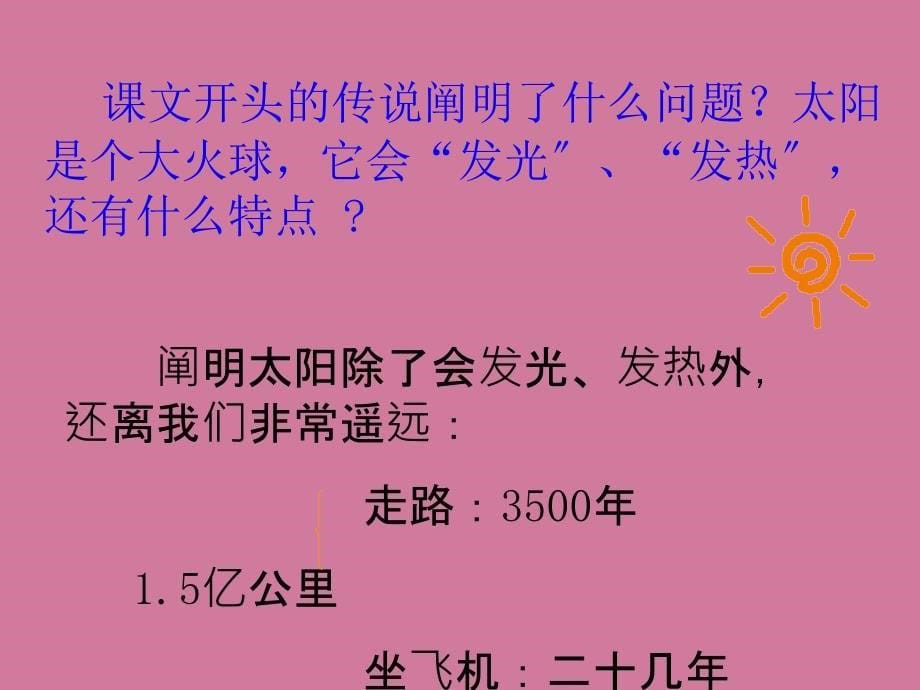 课文开头的传说阐明了什么问题？太阳是个大火球，它会“发光”、“发热”，还有什么特点 ？

阐明太阳除了会发光、发热外，还离我们非常遥远：

走路：3500年

1.5亿公里

坐飞机：二十几年